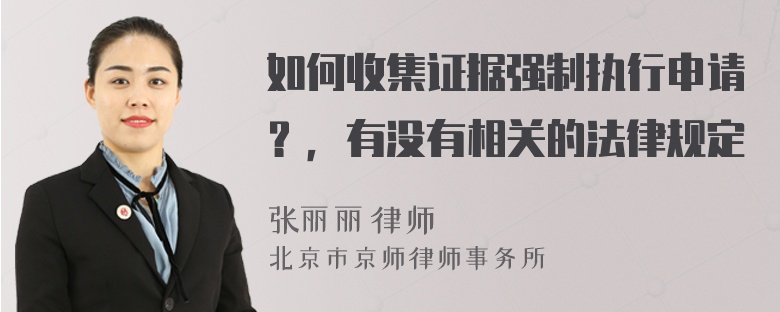 如何收集证据强制执行申请？，有没有相关的法律规定

张丽丽 律师
北京市京师律师事务所